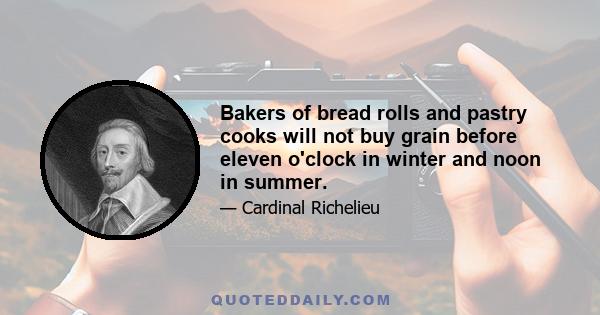 Bakers of bread rolls and pastry cooks will not buy grain before eleven o'clock in winter and noon in summer.

— Cardinal Richelieu

QUOTEDDAILY.COM